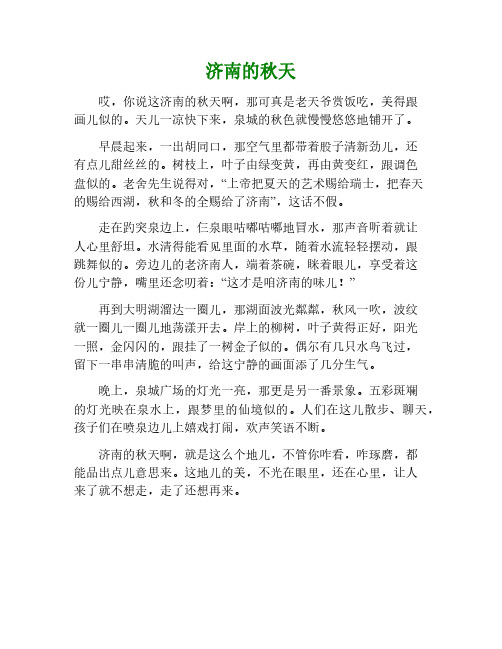 济南的秋天

哎，你说这济南的秋天啊，那可真是老天爷赏饭吃，美得跟画儿似的。天儿一凉快下来，泉城的秋色就慢慢悠悠地铺开了。

早晨起来，一出胡同口，那空气里都带着股子清新劲儿，还有点儿甜丝丝的。树枝上，叶子由绿变黄，再由黄变红，跟调色盘似的。老舍先生说得对，“上帝把夏天的艺术赐给瑞士，把春天的赐给西湖，秋和冬的全赐给了济南”，这话不假。

走在趵突泉边上，仨泉眼咕嘟咕嘟地冒水，那声音听着就让人心里舒坦。水清得能看见里面的水草，随着水流轻轻摆动，跟跳舞似的。旁边儿的老济南人，端着茶碗，眯着眼儿，享受着这份儿宁静，嘴里还念叨着：“这才是咱济南的味儿！”

再到大明湖溜达一圈儿，那湖面波光粼粼，秋风一吹，波纹就一圈儿一圈儿地荡漾开去。岸上的柳树，叶子黄得正好，阳光一照，金闪闪的，跟挂了一树金子似的。偶尔有几只水鸟飞过，留下一串串清脆的叫声，给这宁静的画面添了几分生气。

晚上，泉城广场的灯光一亮，那更是另一番景象。五彩斑斓的灯光映在泉水上，跟梦里的仙境似的。人们在这儿散步、聊天，孩子们在喷泉边儿上嬉戏打闹，欢声笑语不断。

济南的秋天啊，就是这么个地儿，不管你咋看，咋琢磨，都能品出点儿意思来。这地儿的美，不光在眼里，还在心里，让人来了就不想走，走了还想再来。